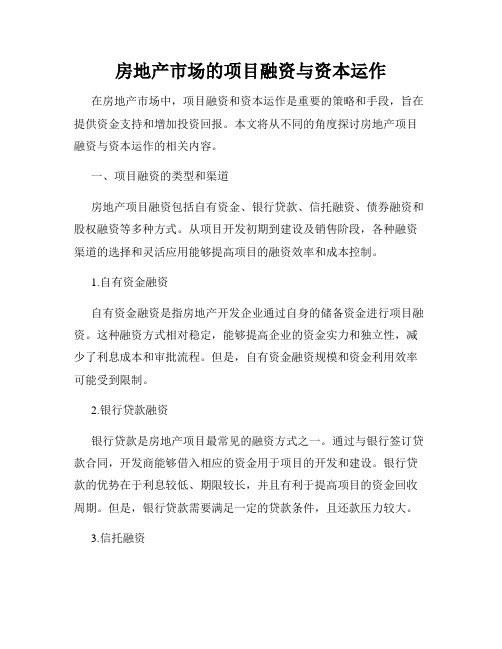 房地产市场的项目融资与资本运作

在房地产市场中，项目融资和资本运作是重要的策略和手段，旨在提供资金支持和增加投资回报。本文将从不同的角度探讨房地产项目融资与资本运作的相关内容。

一、项目融资的类型和渠道

房地产项目融资包括自有资金、银行贷款、信托融资、债券融资和股权融资等多种方式。从项目开发初期到建设及销售阶段，各种融资渠道的选择和灵活应用能够提高项目的融资效率和成本控制。

1.自有资金融资

自有资金融资是指房地产开发企业通过自身的储备资金进行项目融资。这种融资方式相对稳定，能够提高企业的资金实力和独立性，减少了利息成本和审批流程。但是，自有资金融资规模和资金利用效率可能受到限制。

2.银行贷款融资

银行贷款是房地产项目最常见的融资方式之一。通过与银行签订贷款合同，开发商能够借入相应的资金用于项目的开发和建设。银行贷款的优势在于利息较低、期限较长，并且有利于提高项目的资金回收周期。但是，银行贷款需要满足一定的贷款条件，且还款压力较大。

3.信托融资